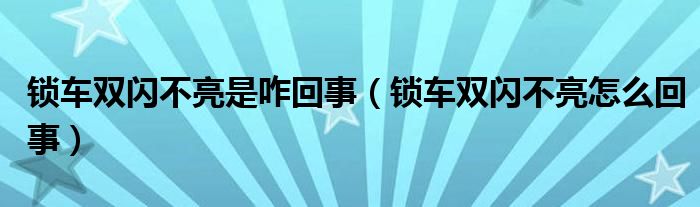 锁车双闪不亮是咋回事（锁车双闪不亮怎么回事）